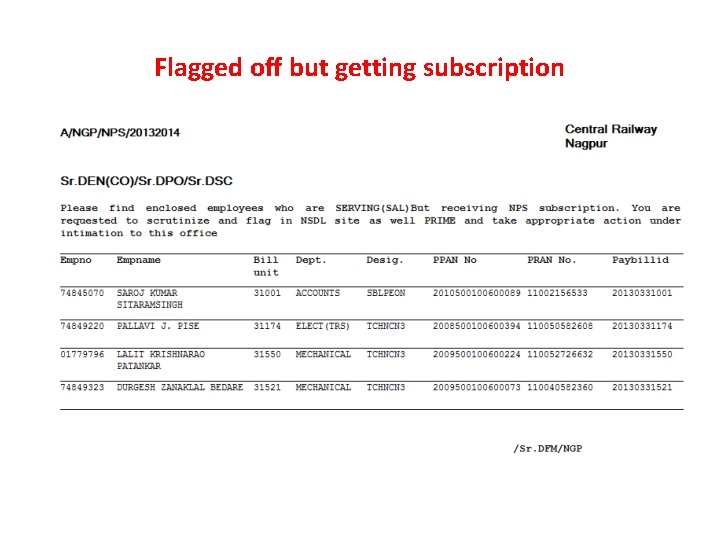 Flagged off but getting subscription

A/NGP/NPS/20132014

Central Railway
Nagpur

Sr.DEN(CO)/Sr.DPO/Sr.DSC

Please find enclosed employees who are SERVING(SAL)But receiving NPS subscription. You are requested to scrutinize and flag in NSDL site as well PRIME and take appropriate action under intimation to this office

| Empno | Empname | Bill unit | Dept. | Desig. | PPAN No | PRAN No. | Paybillid |
|---|---|---|---|---|---|---|---|
| 74845070 | SAROJ KUMAR SITARAMSINGH | 31001 | ACCOUNTS | SBLPEON | 2010500100600089 | 11002156533 | 20130331001 |
| 74849220 | PALLAVI J. PISE | 31174 | ELECT(TRS) | TCHNCN3 | 2008500100600394 | 110050582608 | 20130331174 |
| 01779796 | LALIT KRISHNARAO PATANKAR | 31550 | MECHANICAL | TCHNCN3 | 2009500100600224 | 110052726632 | 20130331550 |
| 74849323 | DURGESH ZANAKLAL BEDARE | 31521 | MECHANICAL | TCHNCN3 | 2009500100600073 | 110040582360 | 20130331521 |

/Sr.DFM/NGP